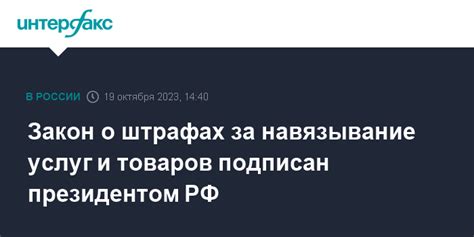 интерфакс

В РОССИИ 19 октября 2023, 14:40

Закон о штрафах за навязывание услуг и товаров подписан президентом РФ